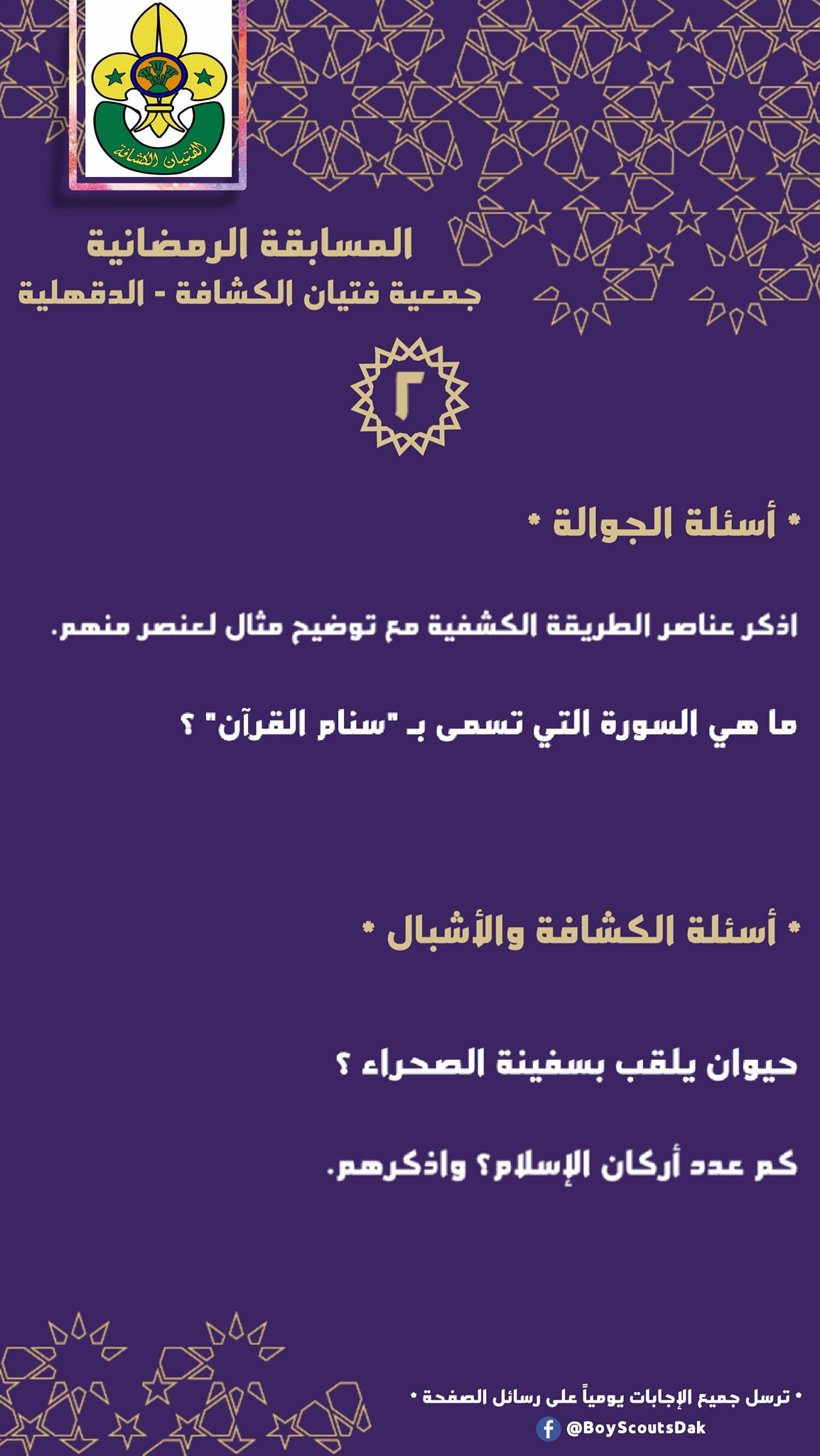 الفتيان الكشافة

المسابقة الرمضانية
جمعية فتيان الكشافة - الدقهلية

٢

• أسئلة الجوالة •

اذكر عناصر الطريقة الكشفية مع توضيح مثال لعنصر منهم.

ما هي السورة التي تسمى بـ "سنام القرآن" ؟

• أسئلة الكشافة والأشبال •

حيوان يلقب بسفينة الصحراء ؟

كم عدد أركان الإسلام؟ واذكرهم.

• ترسل جميع الإجابات يومياً على رسائل الصفحة •
@BoyScoutsDak